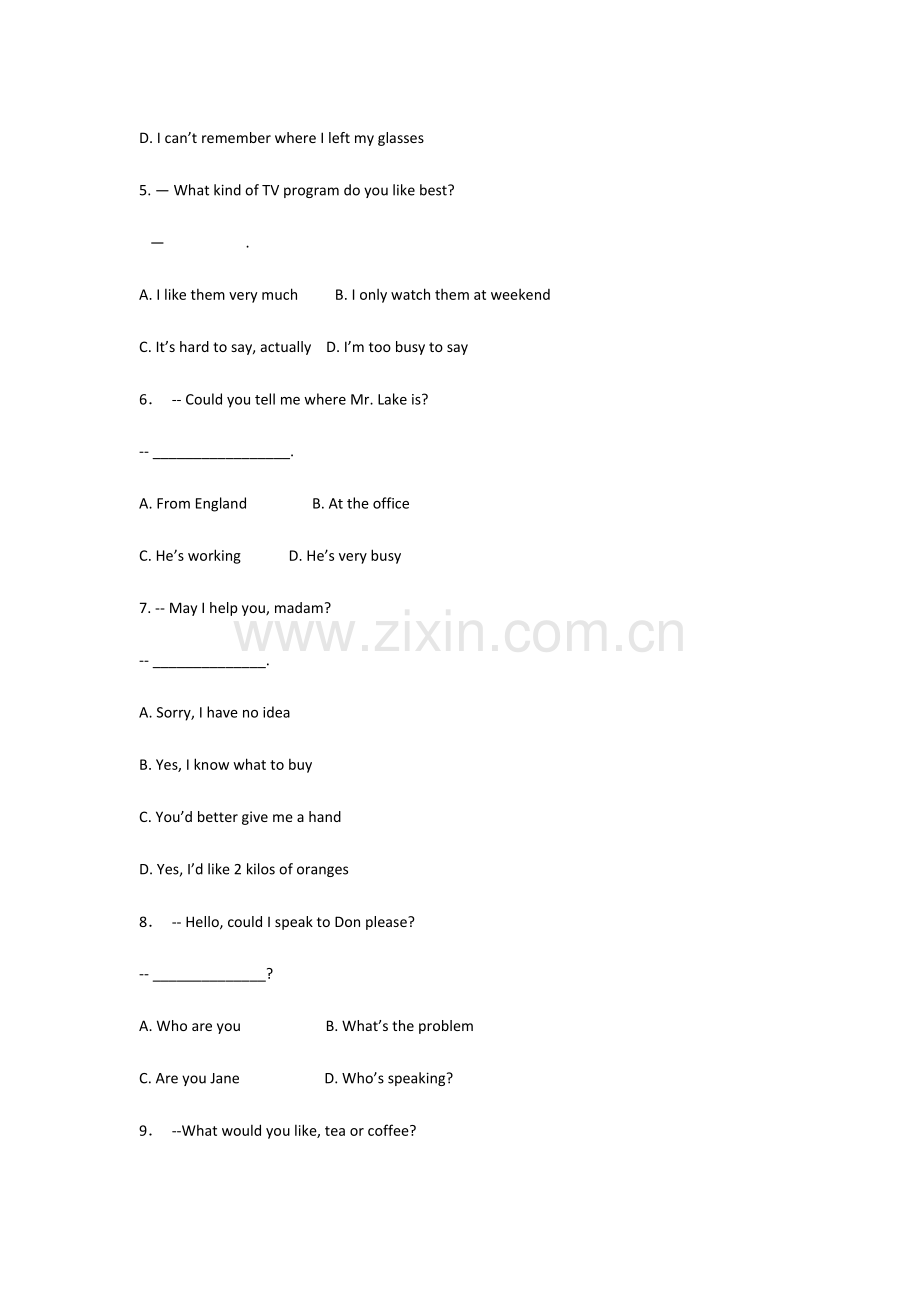 D. I can't remember where I left my glasses

5. — What kind of TV program do you like best?

— ____.

A. I like them very much B. I only watch them at weekend

C. It's hard to say, actually D. I'm too busy to say

6． -- Could you tell me where Mr. Lake is?

-- ____.

A. From England B. At the office

C. He's working D. He's very busy

7. -- May I help you, madam?

-- ____.

A. Sorry, I have no idea

B. Yes, I know what to buy

C. You'd better give me a hand

D. Yes, I'd like 2 kilos of oranges

8． -- Hello, could I speak to Don please?

-- ____?

A. Who are you B. What's the problem

C. Are you Jane D. Who's speaking?

9． --What would you like, tea or coffee?

www.zixin.com.cn